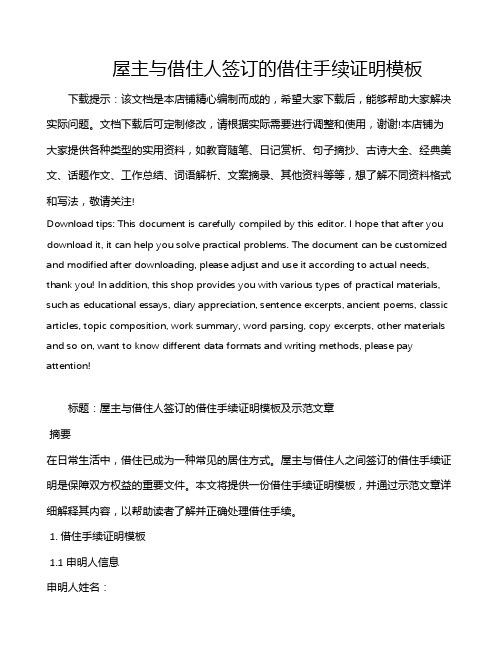 屋主与借住人签订的借住手续证明模板

下载提示：该文档是本店铺精心编制而成的，希望大家下载后，能够帮助大家解决实际问题。文档下载后可定制修改，请根据实际需要进行调整和使用，谢谢!本店铺为大家提供各种类型的实用资料，如教育随笔、日记赏析、句子摘抄、古诗大全、经典美文、话题作文、工作总结、词语解析、文案摘录、其他资料等等，想了解不同资料格式和写法，敬请关注!

Download tips: This document is carefully compiled by this editor. I hope that after you download it, it can help you solve practical problems. The document can be customized and modified after downloading, please adjust and use it according to actual needs, thank you! In addition, this shop provides you with various types of practical materials, such as educational essays, diary appreciation, sentence excerpts, ancient poems, classic articles, topic composition, work summary, word parsing, copy excerpts, other materials and so on, want to know different data formats and writing methods, please pay attention!

标题：屋主与借住人签订的借住手续证明模板及示范文章

摘要

在日常生活中，借住已成为一种常见的居住方式。屋主与借住人之间签订的借住手续证明是保障双方权益的重要文件。本文将提供一份借住手续证明模板，并通过示范文章详细解释其内容，以帮助读者了解并正确处理借住手续。

1. 借住手续证明模板

1.1 申明人信息

申明人姓名：